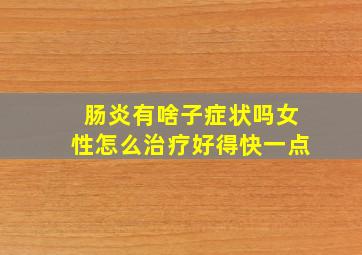 肠炎有啥子症状吗女性怎么治疗好得快一点